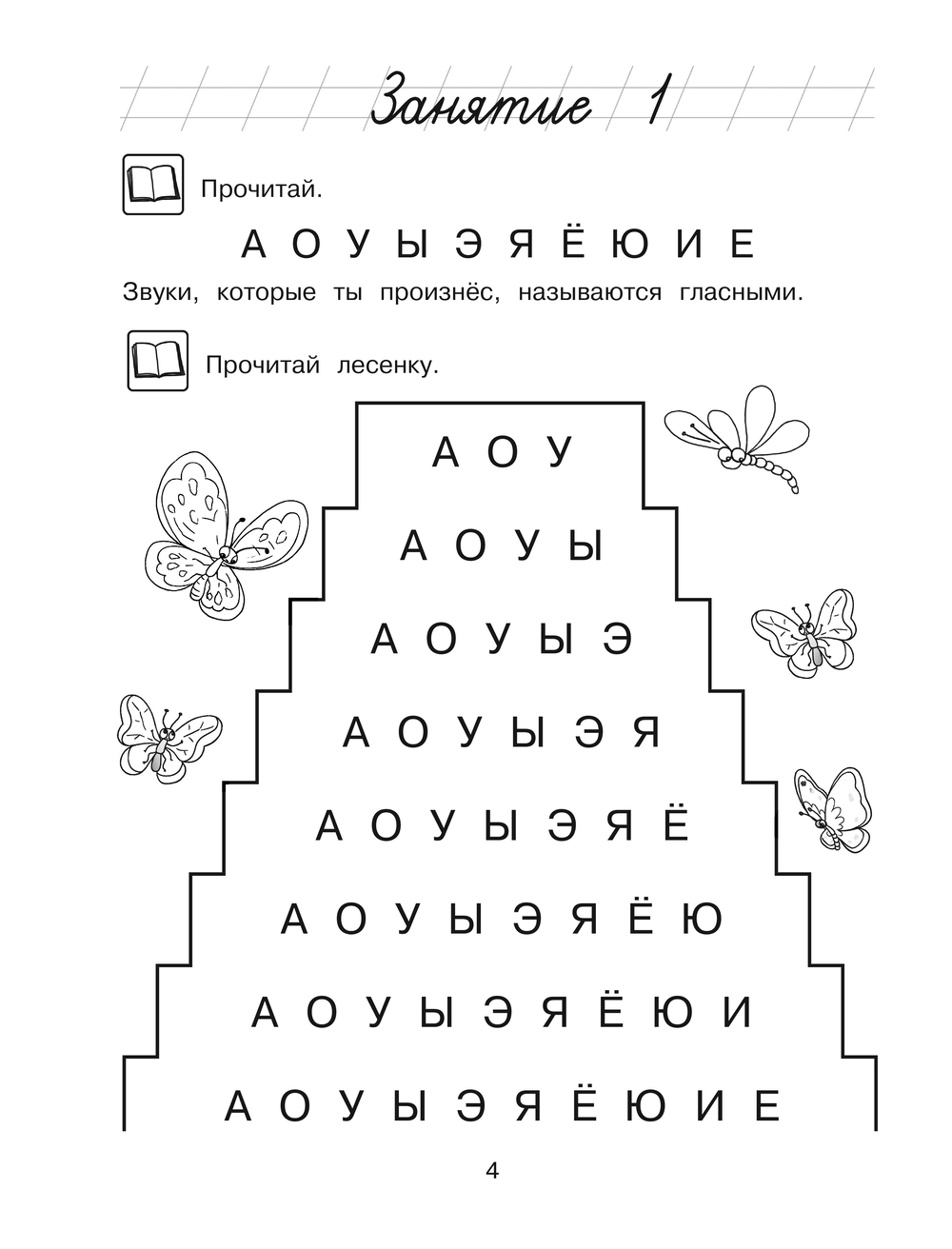 Занятие 1

Прочитай.

А О У Ы Э Я Ё Ю И Е

Звуки, которые ты произнёс, называются гласными.

Прочитай лесенку.

А О У

А О У Ы

А О У Ы Э

А О У Ы Э Я

А О У Ы Э Я Ё

А О У Ы Э Я Ё Ю

А О У Ы Э Я Ё Ю И

А О У Ы Э Я Ё Ю И Е

4